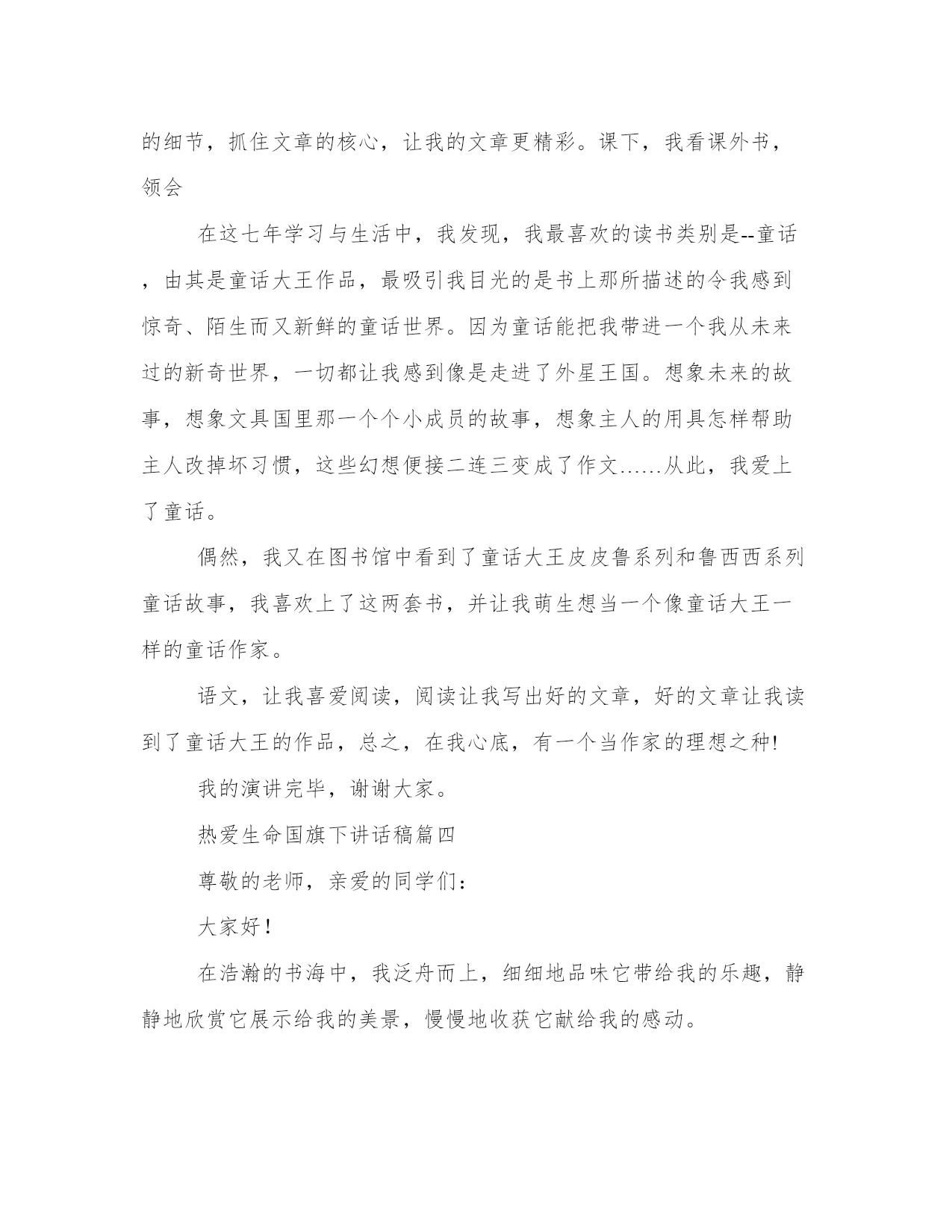 的细节，抓住文章的核心，让我的文章更精彩。课下，我看课外书，领会

在这七年学习与生活中，我发现，我最喜欢的读书类别是--童话，由其是童话大王作品，最吸引我目光的是书上那所描述的令我感到惊奇、陌生而又新鲜的童话世界。因为童话能把我带进一个我从未来过的新奇世界，一切都让我感到像是走进了外星王国。想象未来的故事，想象文具国里那一个个小成员的故事，想象主人的用具怎样帮助主人改掉坏习惯，这些幻想便接二连三变成了作文……从此，我爱上了童话。

偶然，我又在图书馆中看到了童话大王皮皮鲁系列和鲁西西系列童话故事，我喜欢上了这两套书，并让我萌生想当一个像童话大王一样的童话作家。

语文，让我喜爱阅读，阅读让我写出好的文章，好的文章让我读到了童话大王的作品，总之，在我心底，有一个当作家的理想之种!

我的演讲完毕，谢谢大家。

热爱生命国旗下讲话稿篇四

尊敬的老师，亲爱的同学们：

大家好！

在浩瀚的书海中，我泛舟而上，细细地品味它带给我的乐趣，静静地欣赏它展示给我的美景，慢慢地收获它献给我的感动。